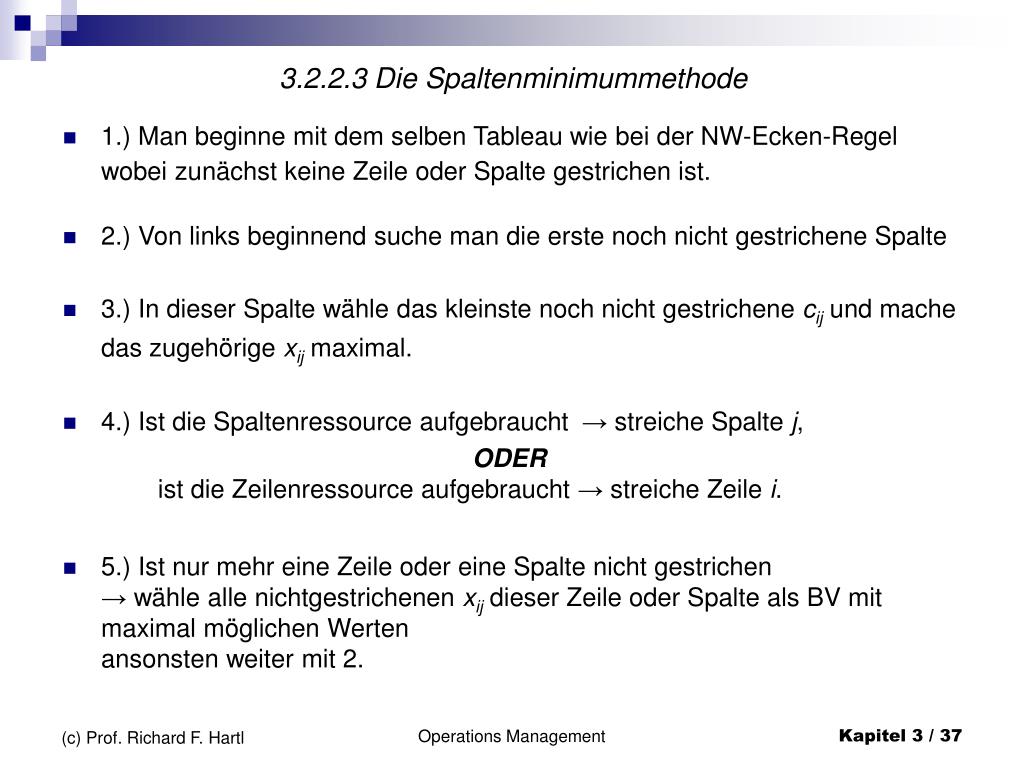 3.2.2.3 Die Spaltenminimummethode

1.) Man beginne mit dem selben Tableau wie bei der NW-Ecken-Regel wobei zunächst keine Zeile oder Spalte gestrichen ist.

2.) Von links beginnend suche man die erste noch nicht gestrichene Spalte

3.) In dieser Spalte wähle das kleinste noch nicht gestrichene $c_{ij}$ und mache das zugehörige $x_{ij}$ maximal.

4.) Ist die Spaltenressource aufgebraucht → streiche Spalte $j$,

ODER

ist die Zeilenressource aufgebraucht → streiche Zeile $i$.

5.) Ist nur mehr eine Zeile oder eine Spalte nicht gestrichen
→ wähle alle nichtgestrichenen $x_{ij}$ dieser Zeile oder Spalte als BV mit maximal möglichen Werten
ansonsten weiter mit 2.

(c) Prof. Richard F. Hartl

Operations Management

Kapitel 3 / 37